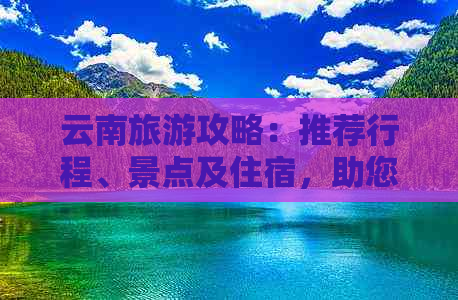 云南旅游攻略：推荐行程、景点及住宿，助您